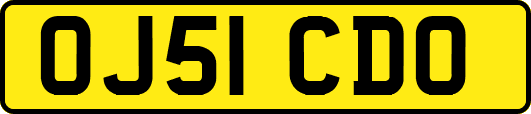 OJ51 CDO